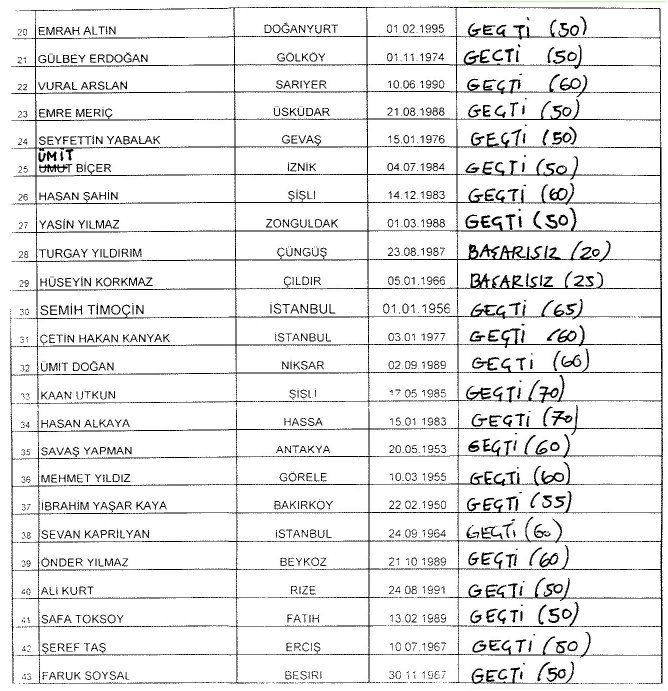 | 20 | EMRAH ALTIN | DOĞANYURT | 01.02.1995 | GEÇTİ (50) |
|---|---|---|---|---|
| 21 | GÜLBEY ERDOĞAN | GÖLKÖY | 01.11.1974 | GEÇTİ (50) |
| 22 | VURAL ARSLAN | SARIYER | 10.06.1990 | GEÇTİ (60) |
| 23 | EMRE MERİÇ | ÜSKÜDAR | 21.08.1988 | GEÇTİ (50) |
| 24 | SEYFETTİN YABALAK | GEVAŞ | 15.01.1976 | GEÇTİ (50) |
| 25 | ÜMİT ~~UMUT~~ BİÇER | İZNİK | 04.07.1984 | GEÇTİ (50) |
| 26 | HASAN ŞAHİN | ŞİŞLİ | 14.12.1983 | GEÇTİ (60) |
| 27 | YASİN YILMAZ | ZONGULDAK | 01.03.1988 | GEÇTİ (50) |
| 28 | TURGAY YILDIRIM | ÇÜNGÜŞ | 23.08.1987 | BAŞARISIZ (20) |
| 29 | HÜSEYİN KORKMAZ | ÇILDIR | 05.01.1966 | BAŞARISIZ (25) |
| 30 | SEMİH TİMOÇİN | İSTANBUL | 01.01.1956 | GEÇTİ (65) |
| 31 | ÇETİN HAKAN KANYAK | İSTANBUL | 03.01.1977 | GEÇTİ (60) |
| 32 | ÜMİT DOĞAN | NİKSAR | 02.09.1989 | GEÇTİ (60) |
| 33 | KAAN UTKUN | ŞİŞLİ | 17.05.1985 | GEÇTİ (70) |
| 34 | HASAN ALKAYA | HASSA | 15.01.1983 | GEÇTİ (70) |
| 35 | SAVAŞ YAPMAN | ANTAKYA | 20.05.1953 | GEÇTİ (60) |
| 36 | MEHMET YILDIZ | GÖRELE | 10.03.1955 | GEÇTİ (60) |
| 37 | İBRAHİM YAŞAR KAYA | BAKIRKÖY | 22.02.1950 | GEÇTİ (55) |
| 38 | SEVAN KAPRİLYAN | İSTANBUL | 24.09.1964 | GEÇTİ (60) |
| 39 | ÖNDER YILMAZ | BEYKOZ | 21.10.1989 | GEÇTİ (60) |
| 40 | ALİ KURT | RİZE | 24.08.1991 | GEÇTİ (50) |
| 41 | SAFA TOKSOY | FATİH | 13.02.1989 | GEÇTİ (50) |
| 42 | ŞEREF TAŞ | ERCİŞ | 10.07.1967 | GEÇTİ (80) |
| 43 | FARUK SOYSAL | BEŞİRİ | 30.11.1967 | GEÇTİ (50) |